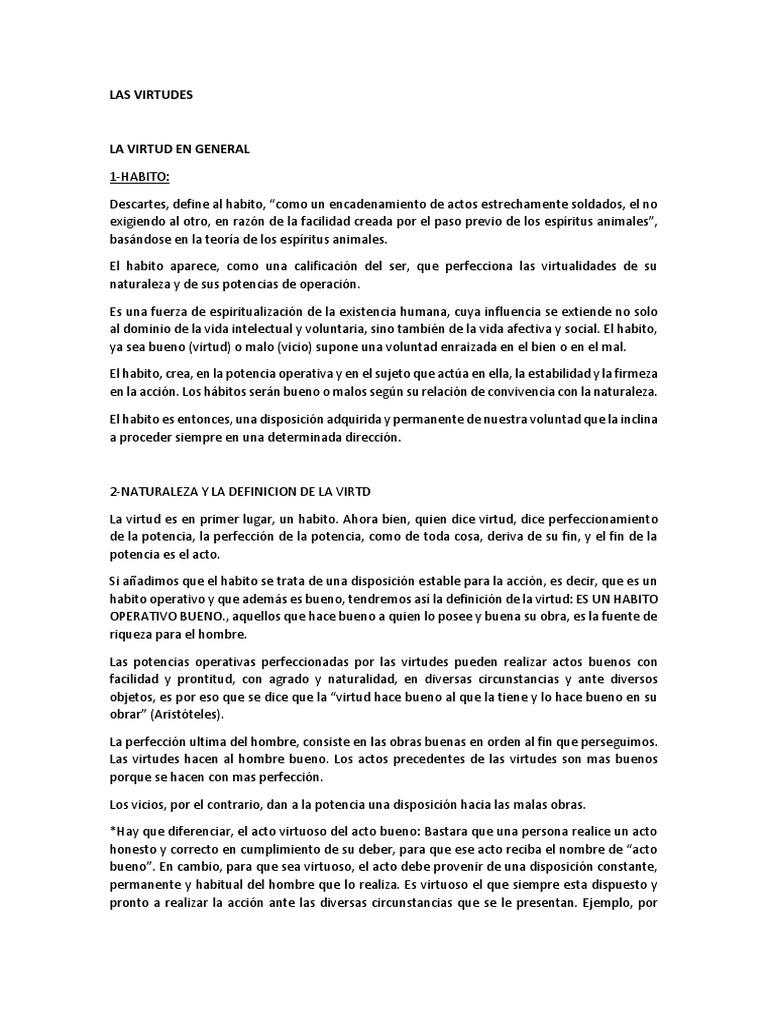 LAS VIRTUDES

LA VIRTUD EN GENERAL

1-HABITO:

Descartes, define al habito, “como un encadenamiento de actos estrechamente soldados, el no exigiendo al otro, en razón de la facilidad creada por el paso previo de los espíritus animales”, basándose en la teoría de los espíritus animales.

El habito aparece, como una calificación del ser, que perfecciona las virtualidades de su naturaleza y de sus potencias de operación.

Es una fuerza de espiritualización de la existencia humana, cuya influencia se extiende no solo al dominio de la vida intelectual y voluntaria, sino también de la vida afectiva y social. El habito, ya sea bueno (virtud) o malo (vicio) supone una voluntad enraizada en el bien o en el mal.

El habito, crea, en la potencia operativa y en el sujeto que actúa en ella, la estabilidad y la firmeza en la acción. Los hábitos serán bueno o malos según su relación de convivencia con la naturaleza.

El habito es entonces, una disposición adquirida y permanente de nuestra voluntad que la inclina a proceder siempre en una determinada dirección.

2-NATURALEZA Y LA DEFINICION DE LA VIRTD

La virtud es en primer lugar, un habito. Ahora bien, quien dice virtud, dice perfeccionamiento de la potencia, la perfección de la potencia, como de toda cosa, deriva de su fin, y el fin de la potencia es el acto.

Si añadimos que el habito se trata de una disposición estable para la acción, es decir, que es un habito operativo y que además es bueno, tendremos así la definición de la virtud: ES UN HABITO OPERATIVO BUENO., aquellos que hace bueno a quien lo posee y buena su obra, es la fuente de riqueza para el hombre.

Las potencias operativas perfeccionadas por las virtudes pueden realizar actos buenos con facilidad y prontitud, con agrado y naturalidad, en diversas circunstancias y ante diversos objetos, es por eso que se dice que la “virtud hace bueno al que la tiene y lo hace bueno en su obrar” (Aristóteles).

La perfección ultima del hombre, consiste en las obras buenas en orden al fin que perseguimos. Las virtudes hacen al hombre bueno. Los actos precedentes de las virtudes son mas buenos porque se hacen con mas perfección.

Los vicios, por el contrario, dan a la potencia una disposición hacia las malas obras.

*Hay que diferenciar, el acto virtuoso del acto bueno: Bastara que una persona realice un acto honesto y correcto en cumplimiento de su deber, para que ese acto reciba el nombre de “acto bueno”. En cambio, para que sea virtuoso, el acto debe provenir de una disposición constante, permanente y habitual del hombre que lo realiza. Es virtuoso el que siempre esta dispuesto y pronto a realizar la acción ante las diversas circunstancias que se le presentan. Ejemplo, por